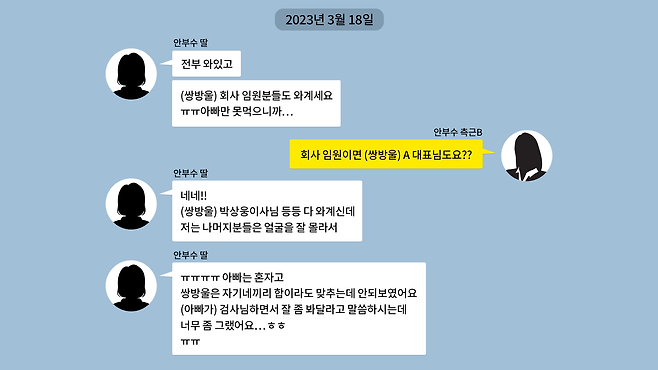 2023년 3월 18일

안부수 딸

전부 와있고

(쌍방울) 회사 임원분들도 와계세요
ㅠㅠ아빠만 못먹으니까…

안부수 측근B

회사 임원이면 (쌍방울) A 대표님도요??

안부수 딸

네네!!
(쌍방울) 박상웅이사님 등등 다 와계신데
저는 나머지분들은 얼굴을 잘 몰라서

안부수 딸

ㅠㅠㅠㅠ 아빠는 혼자고
쌍방울은 자기네끼리 합이라도 맞추는데 안되보였어요
(아빠가) 검사님하면서 잘 좀 봐달라고 말씀하시는데
너무 좀 그랬어요…ㅎㅎ
ㅠㅠ